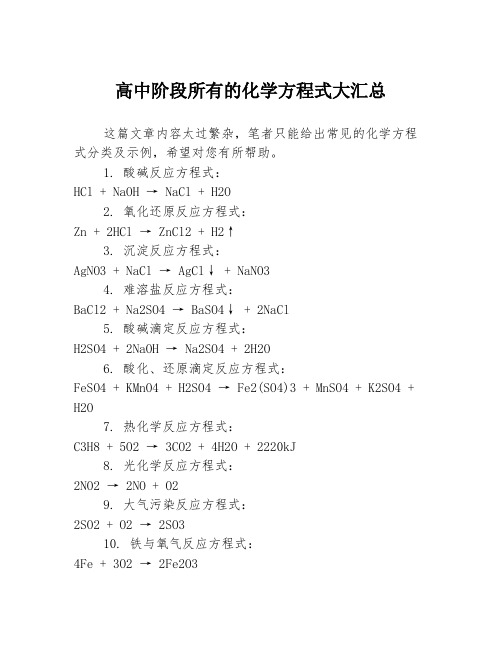 高中阶段所有的化学方程式大汇总

这篇文章内容太过繁杂，笔者只能给出常见的化学方程式分类及示例，希望对您有所帮助。

1. 酸碱反应方程式：

HCl + NaOH → NaCl + H2O

2. 氧化还原反应方程式：

Zn + 2HCl → ZnCl2 + H2↑

3. 沉淀反应方程式：

AgNO3 + NaCl → AgCl↓ + NaNO3

4. 难溶盐反应方程式：

BaCl2 + Na2SO4 → BaSO4↓ + 2NaCl

5. 酸碱滴定反应方程式：

H2SO4 + 2NaOH → Na2SO4 + 2H2O

6. 酸化、还原滴定反应方程式：

FeSO4 + KMnO4 + H2SO4 → Fe2(SO4)3 + MnSO4 + K2SO4 + H2O

7. 热化学反应方程式：

C3H8 + 5O2 → 3CO2 + 4H2O + 2220kJ

8. 光化学反应方程式：

2NO2 → 2NO + O2

9. 大气污染反应方程式：

2SO2 + O2 → 2SO3

10. 铁与氧气反应方程式：

4Fe + 3O2 → 2Fe2O3